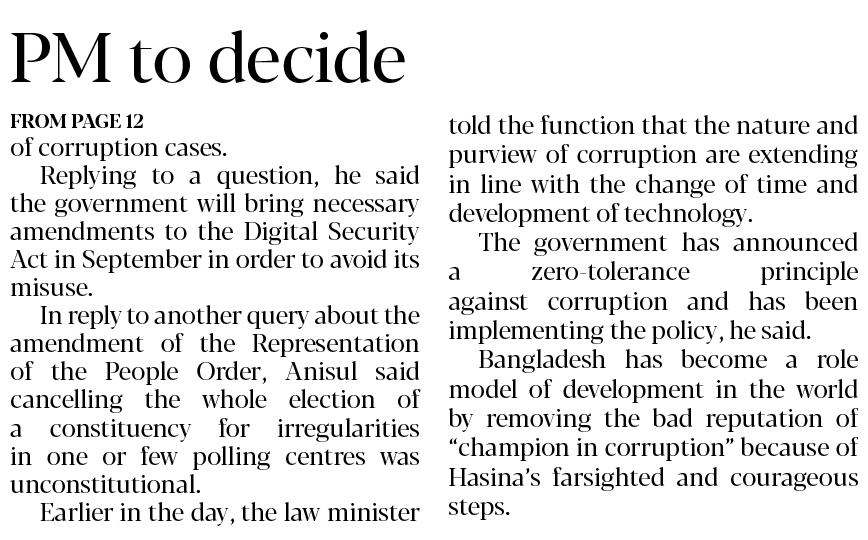 PM to decide

FROM PAGE 12
of corruption cases.

Replying to a question, he said the government will bring necessary amendments to the Digital Security Act in September in order to avoid its misuse.

In reply to another query about the amendment of the Representation of the People Order, Anisul said cancelling the whole election of a constituency for irregularities in one or few polling centres was unconstitutional.

Earlier in the day, the law minister told the function that the nature and purview of corruption are extending in line with the change of time and development of technology.

The government has announced a zero-tolerance principle against corruption and has been implementing the policy, he said.

Bangladesh has become a role model of development in the world by removing the bad reputation of "champion in corruption" because of Hasina's farsighted and courageous steps.